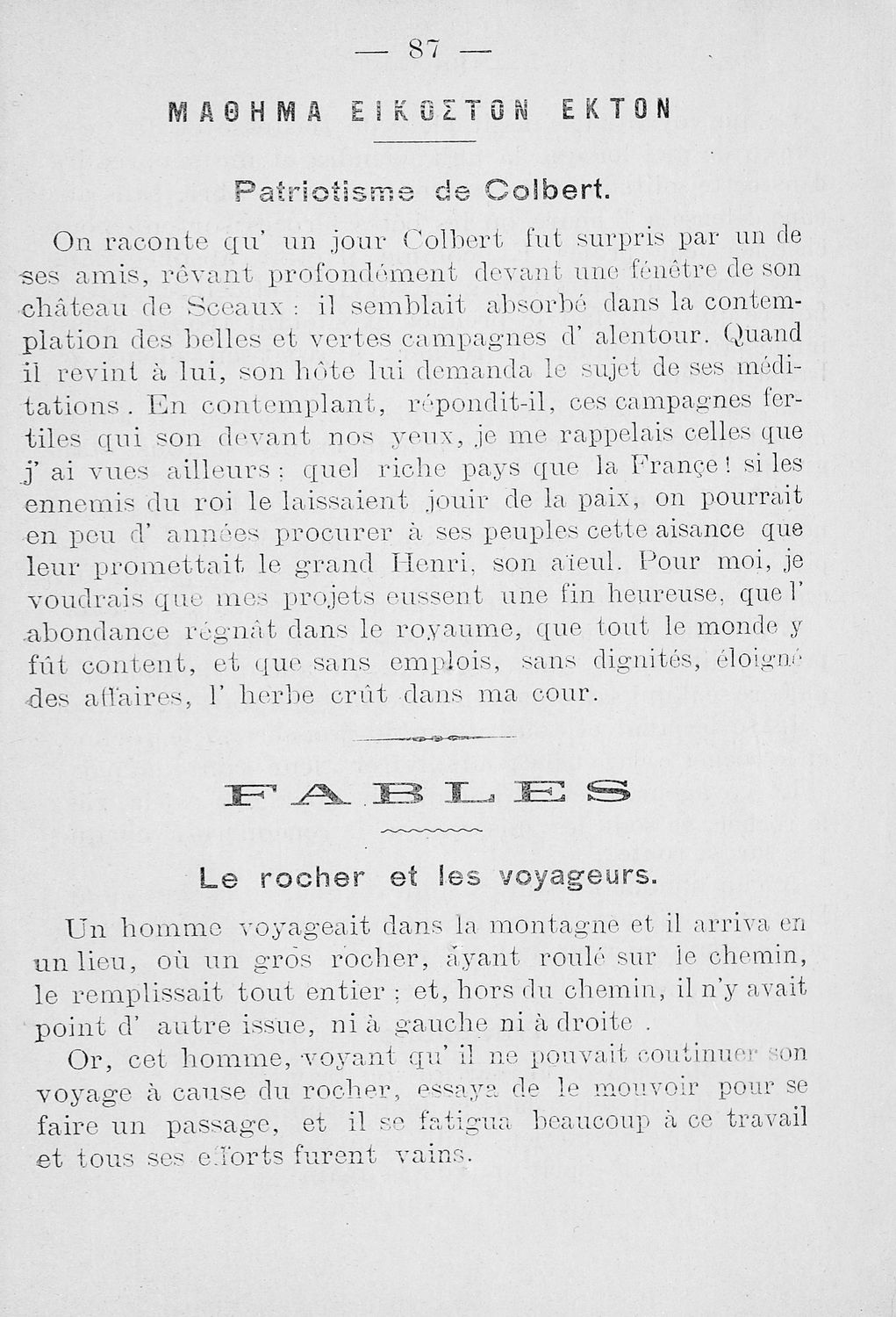 — 87 —

ΜΑΘΗΜΑ ΕΙΚΟΣΤΟΝ ΕΚΤΟΝ

Patriotisme de Colbert.

On raconte qu' un jour Colbert fut surpris par un de ses amis, rêvant profondément devant une fénêtre de son château de Sceaux : il semblait absorbé dans la contemplation des belles et vertes campagnes d' alentour. Quand il revint à lui, son hôte lui demanda le sujet de ses méditations. En contemplant, répondit-il, ces campagnes fertiles qui son devant nos yeux, je me rappelais celles que j' ai vues ailleurs ; quel riche pays que la Françe ! si les ennemis du roi le laissaient jouir de la paix, on pourrait en peu d' années procurer à ses peuples cette aisance que leur promettait le grand Henri, son aïeul. Pour moi, je voudrais que mes projets eussent une fin heureuse, que l' abondance régnât dans le royaume, que tout le monde y fût content, et que sans emplois, sans dignités, éloigné des affaires, l' herbe crût dans ma cour.

FABLES

Le rocher et les voyageurs.

Un homme voyageait dans la montagne et il arriva en un lieu, où un gros rocher, ayant roulé sur le chemin, le remplissait tout entier ; et, hors du chemin, il n'y avait point d' autre issue, ni à gauche ni à droite .

Or, cet homme, voyant qu' il ne pouvait coutinuer son voyage à cause du rocher, essaya de le mouvoir pour se faire un passage, et il se fatigua beaucoup à ce travail et tous ses efforts furent vains.